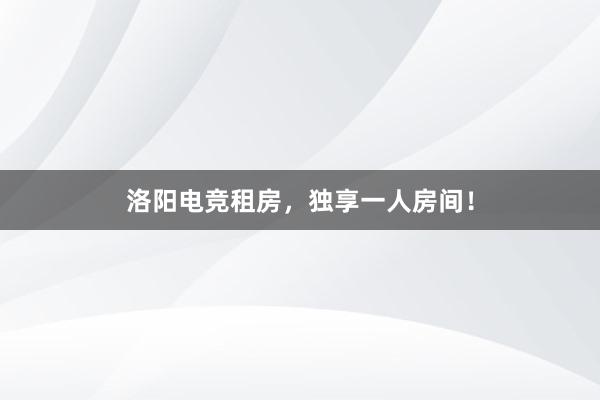 洛阳电竞租房，独享一人房间！